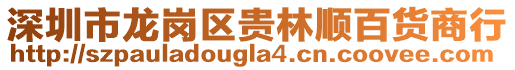 深圳市龙岗区贵林顺百货商行
http://szpauladougla4.cn.coovee.com